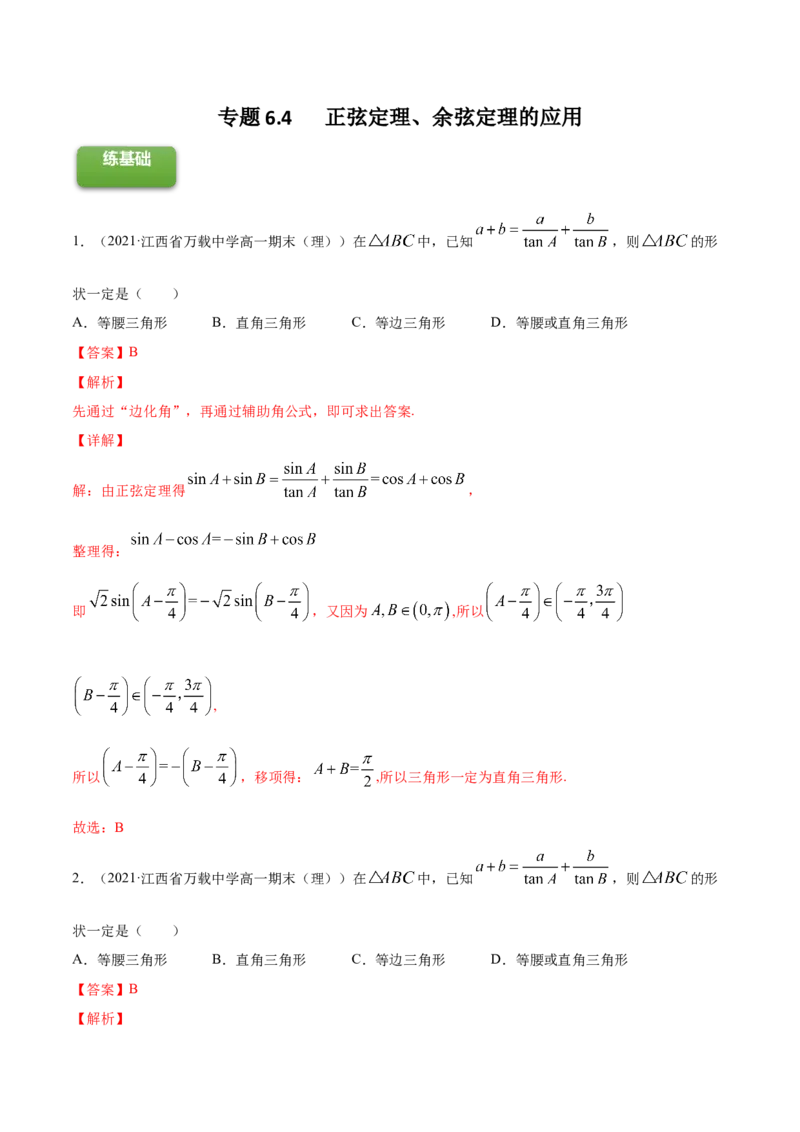 专题6.4　正弦定理、余弦定理的应用

练基础

1.（2021·江西省万载中学高一期末（理））在$\triangle ABC$中，已知$a+b=\frac{a}{\tan A}+\frac{b}{\tan B}$，则$\triangle ABC$的形状一定是（　）

A．等腰三角形　B．直角三角形　C．等边三角形　D．等腰或直角三角形

【答案】B

【解析】

先通过“边化角”，再通过辅助角公式，即可求出答案.

【详解】

解：由正弦定理得$\sin A+\sin B=\frac{\sin A}{\tan A}+\frac{\sin B}{\tan B}=\cos A+\cos B$，

整理得：$\sin A-\cos A=-\sin B+\cos B$

即$\sqrt{2}\sin\left(A-\frac{\pi}{4}\right)=-\sqrt{2}\sin\left(B-\frac{\pi}{4}\right)$，又因为$A,B\in(0,\pi)$,所以$\left(A-\frac{\pi}{4}\right)\in\left(-\frac{\pi}{4},\frac{3\pi}{4}\right)$

$\left(B-\frac{\pi}{4}\right)\in\left(-\frac{\pi}{4},\frac{3\pi}{4}\right)$,

所以$\left(A-\frac{\pi}{4}\right)=-\left(B-\frac{\pi}{4}\right)$，移项得：$A+B=\frac{\pi}{2}$,所以三角形一定为直角三角形.

故选：B

2.（2021·江西省万载中学高一期末（理））在$\triangle ABC$中，已知$a+b=\frac{a}{\tan A}+\frac{b}{\tan B}$，则$\triangle ABC$的形状一定是（　）

A．等腰三角形　B．直角三角形　C．等边三角形　D．等腰或直角三角形

【答案】B

【解析】